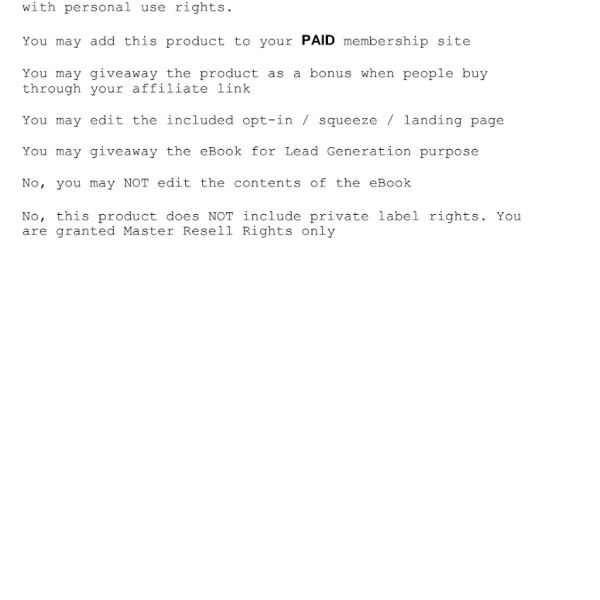 with personal use rights.

You may add this product to your PAID membership site

You may giveaway the product as a bonus when people buy through your affiliate link

You may edit the included opt-in / squeeze / landing page

You may giveaway the eBook for Lead Generation purpose

No, you may NOT edit the contents of the eBook

No, this product does NOT include private label rights. You are granted Master Resell Rights only